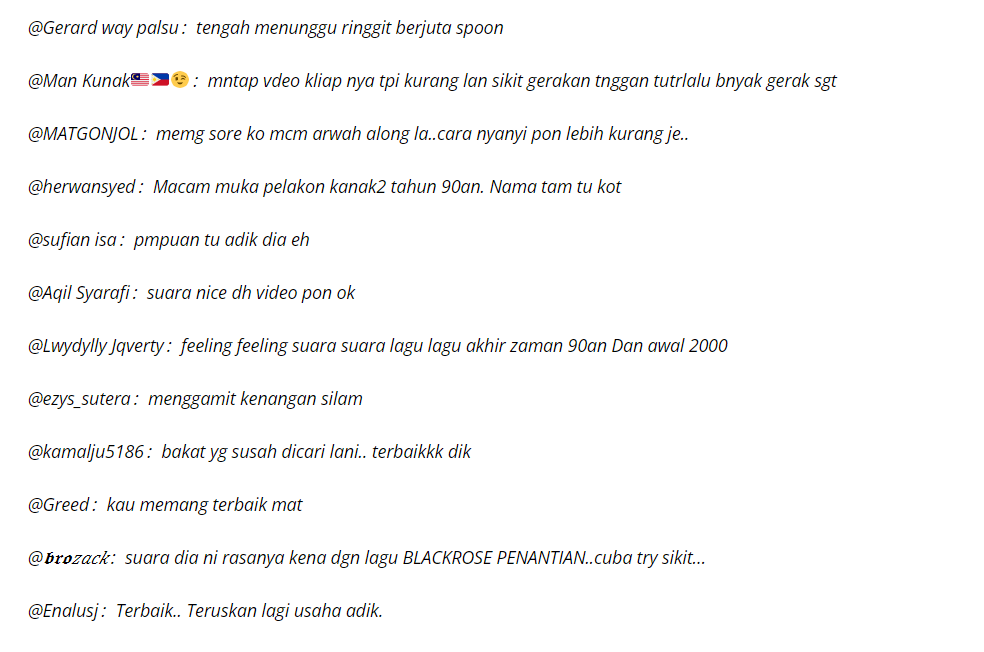 @Gerard way palsu : tengah menunggu ringgit berjuta spoon

@Man Kunak🇲🇾🇵🇭😉 : mntap vdeo kliap nya tpi kurang lan sikit gerakan tnggan tutrlalu bnyak gerak sgt

@MATGONJOL : memg sore ko mcm arwah along la..cara nyanyi pon lebih kurang je..

@herwansyed : Macam muka pelakon kanak2 tahun 90an. Nama tam tu kot

@sufian isa : pmpuan tu adik dia eh

@Aqil Syarafi : suara nice dh video pon ok

@Lwydylly Jqverty : feeling feeling suara suara lagu lagu akhir zaman 90an Dan awal 2000

@ezys_sutera : menggamit kenangan silam

@kamalju5186 : bakat yg susah dicari lani.. terbaikkk dik

@Greed : kau memang terbaik mat

@𝒃𝒓𝒐𝑧𝑎𝑐𝑘 : suara dia ni rasanya kena dgn lagu BLACKROSE PENANTIAN..cuba try sikit...

@Enalusj : Terbaik.. Teruskan lagi usaha adik.